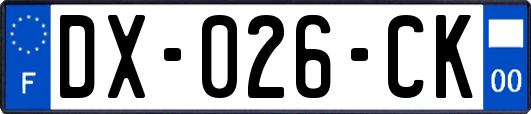 F

DX-026-CK

00